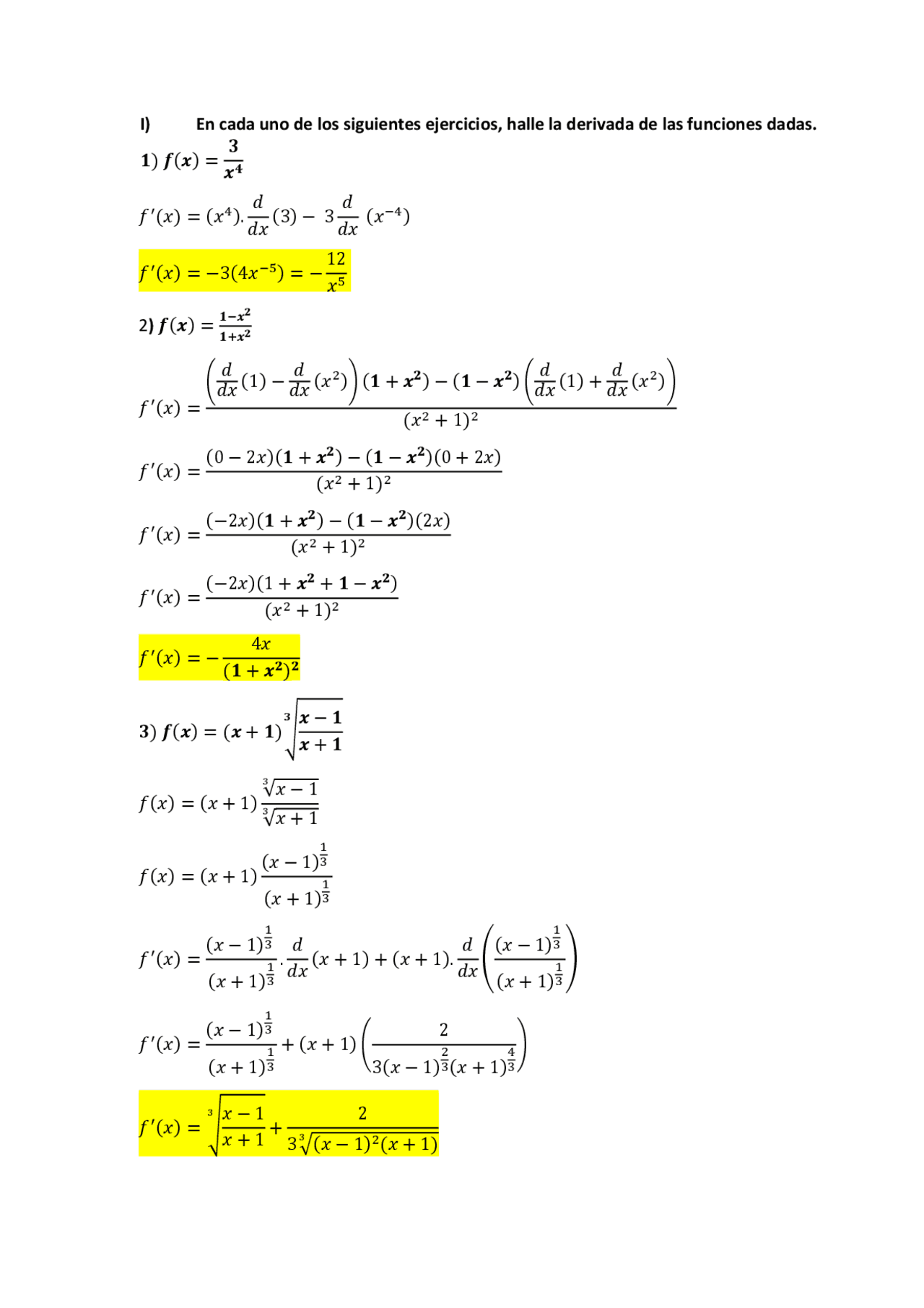 I) En cada uno de los siguientes ejercicios, halle la derivada de las funciones dadas.

1) $f(x) = \frac{3}{x^4}$

$f'(x) = (x^4).\frac{d}{dx}(3) - 3\frac{d}{dx}(x^{-4})$

$f'(x) = -3(4x^{-5}) = -\frac{12}{x^5}$

2) $f(x) = \frac{1-x^2}{1+x^2}$

$f'(x) = \frac{\left(\frac{d}{dx}(1) - \frac{d}{dx}(x^2)\right)(1+x^2) - (1-x^2)\left(\frac{d}{dx}(1) + \frac{d}{dx}(x^2)\right)}{(x^2+1)^2}$

$f'(x) = \frac{(0-2x)(1+x^2) - (1-x^2)(0+2x)}{(x^2+1)^2}$

$f'(x) = \frac{(-2x)(1+x^2) - (1-x^2)(2x)}{(x^2+1)^2}$

$f'(x) = \frac{(-2x)(1+x^2+1-x^2)}{(x^2+1)^2}$

$f'(x) = -\frac{4x}{(1+x^2)^2}$

3) $f(x) = (x+1)\sqrt[3]{\frac{x-1}{x+1}}$

$f(x) = (x+1)\frac{\sqrt[3]{x-1}}{\sqrt[3]{x+1}}$

$f(x) = (x+1)\frac{(x-1)^{\frac{1}{3}}}{(x+1)^{\frac{1}{3}}}$

$f'(x) = \frac{(x-1)^{\frac{1}{3}}}{(x+1)^{\frac{1}{3}}}.\frac{d}{dx}(x+1) + (x+1).\frac{d}{dx}\left(\frac{(x-1)^{\frac{1}{3}}}{(x+1)^{\frac{1}{3}}}\right)$

$f'(x) = \frac{(x-1)^{\frac{1}{3}}}{(x+1)^{\frac{1}{3}}} + (x+1)\left(\frac{2}{3(x-1)^{\frac{2}{3}}(x+1)^{\frac{4}{3}}}\right)$

$f'(x) = \sqrt[3]{\frac{x-1}{x+1}} + \frac{2}{3\sqrt[3]{(x-1)^2(x+1)}}$